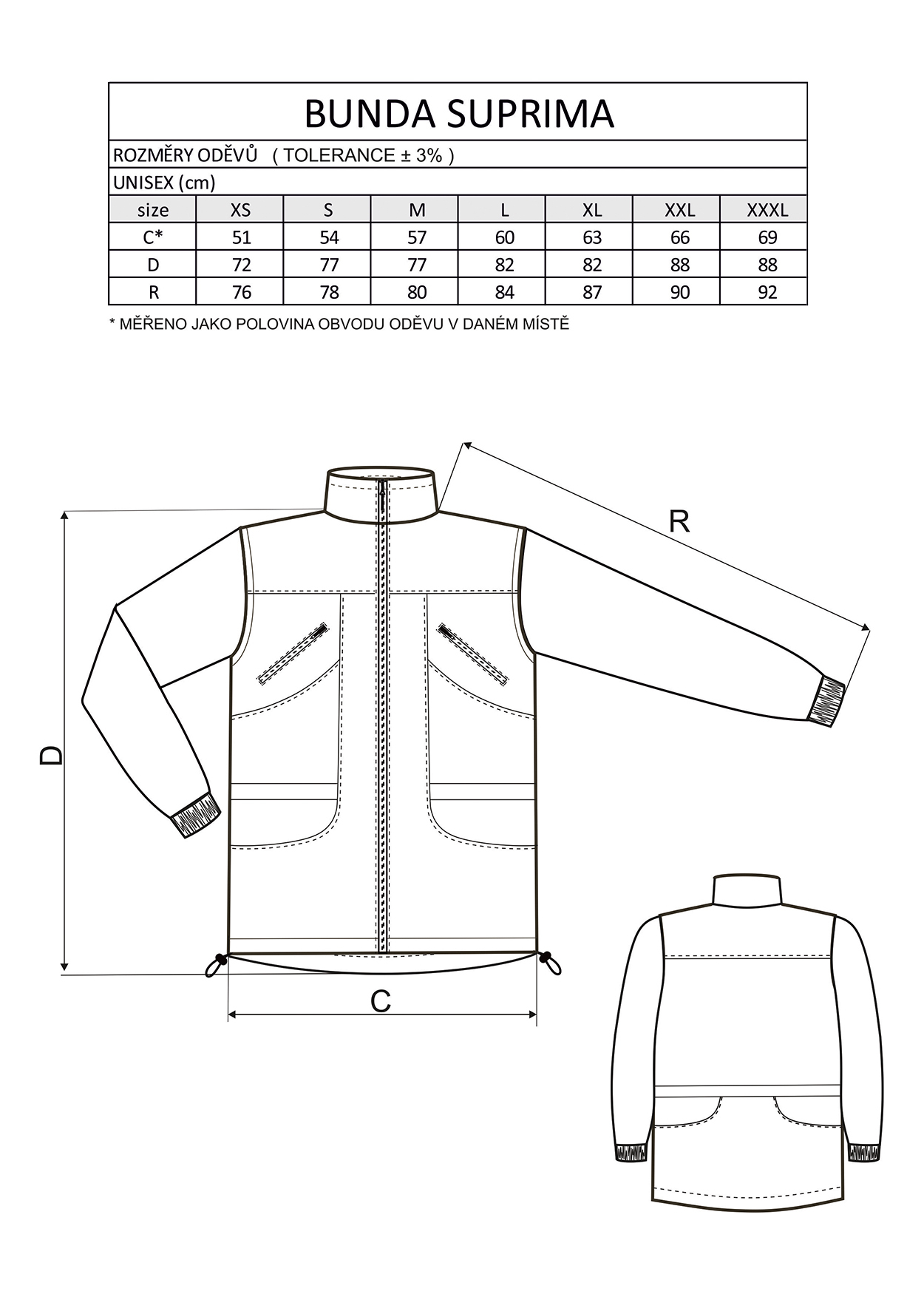 BUNDA SUPRIMA

ROZMĚRY ODĚVŮ ( TOLERANCE ± 3% )

UNISEX (cm)

| size | XS | S | M | L | XL | XXL | XXXL |
|---|---|---|---|---|---|---|---|
| C* | 51 | 54 | 57 | 60 | 63 | 66 | 69 |
| D | 72 | 77 | 77 | 82 | 82 | 88 | 88 |
| R | 76 | 78 | 80 | 84 | 87 | 90 | 92 |

* MĚŘENO JAKO POLOVINA OBVODU ODĚVU V DANÉM MÍSTĚ

R

D

C